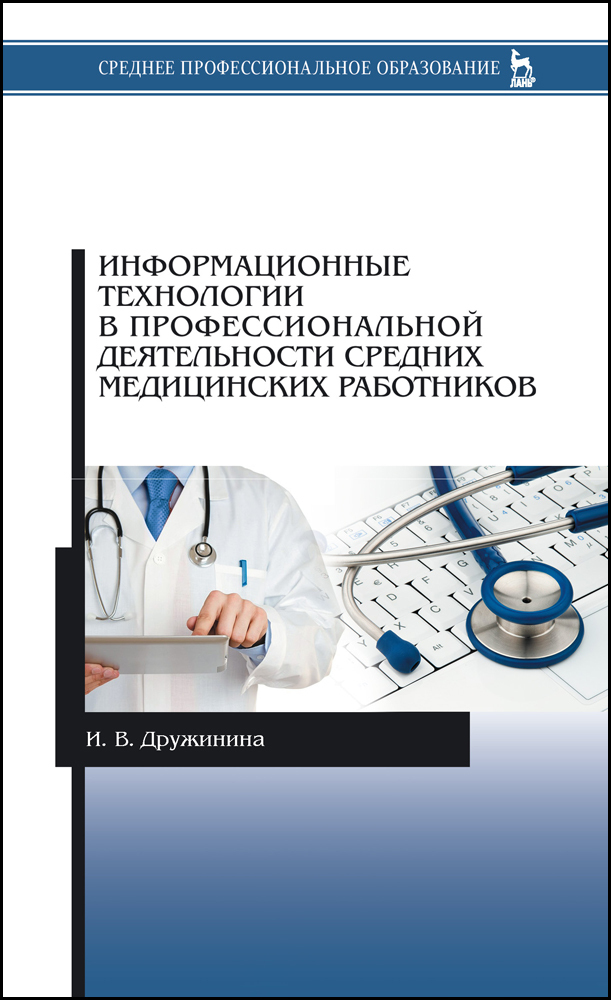 СРЕДНЕЕ ПРОФЕССИОНАЛЬНОЕ ОБРАЗОВАНИЕ

ЛАНЬ

ИНФОРМАЦИОННЫЕ ТЕХНОЛОГИИ В ПРОФЕССИОНАЛЬНОЙ ДЕЯТЕЛЬНОСТИ СРЕДНИХ МЕДИЦИНСКИХ РАБОТНИКОВ

И. В. Дружинина